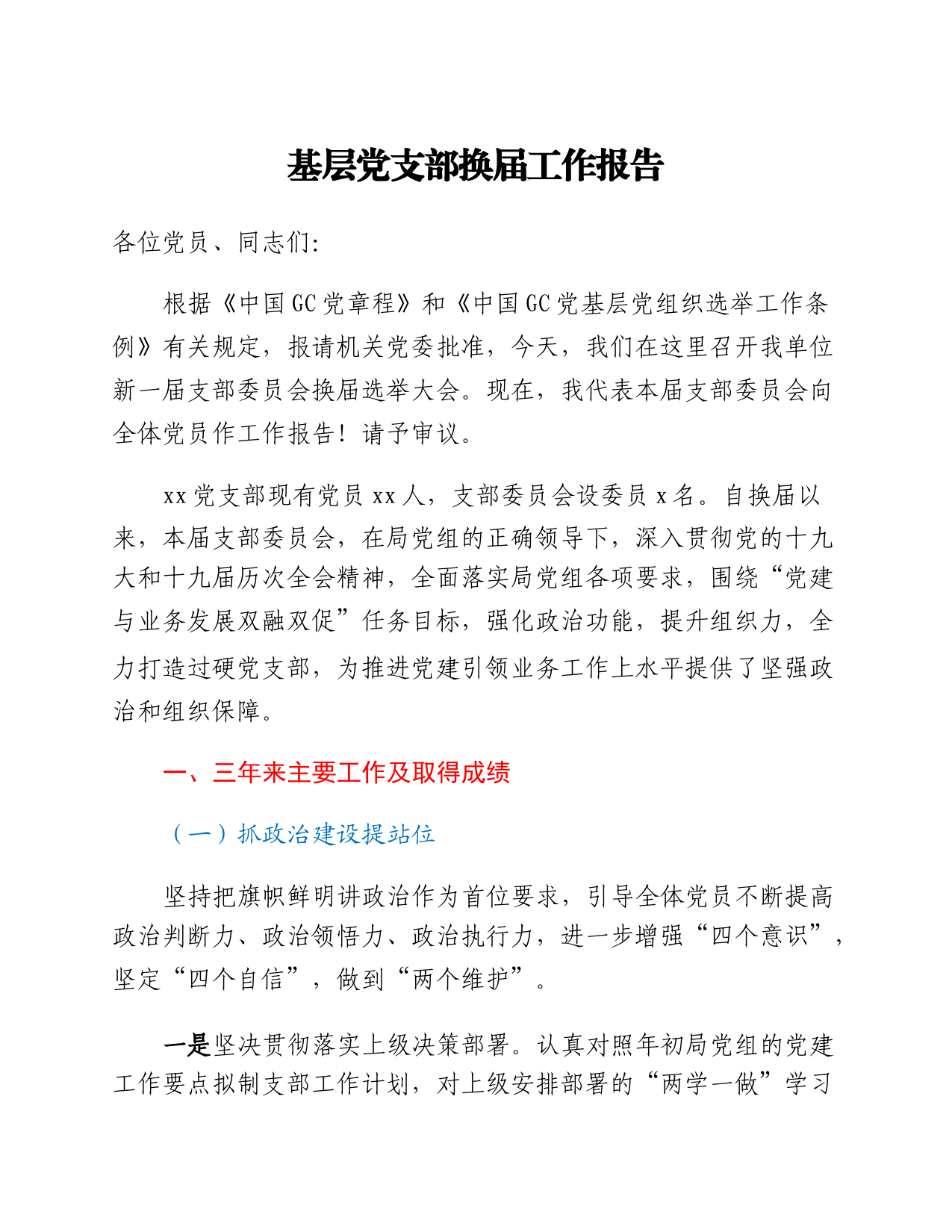 基层党支部换届工作报告

各位党员、同志们:

根据《中国GC党章程》和《中国GC党基层党组织选举工作条例》有关规定，报请机关党委批准，今天，我们在这里召开我单位新一届支部委员会换届选举大会。现在，我代表本届支部委员会向全体党员作工作报告！请予审议。

xx党支部现有党员xx人，支部委员会设委员x名。自换届以来，本届支部委员会，在局党组的正确领导下，深入贯彻党的十九大和十九届历次全会精神，全面落实局党组各项要求，围绕“党建与业务发展双融双促”任务目标，强化政治功能，提升组织力，全力打造过硬党支部，为推进党建引领业务工作上水平提供了坚强政治和组织保障。

一、三年来主要工作及取得成绩

（一）抓政治建设提站位

坚持把旗帜鲜明讲政治作为首位要求，引导全体党员不断提高政治判断力、政治领悟力、政治执行力，进一步增强“四个意识”，坚定“四个自信”，做到“两个维护”。

一是坚决贯彻落实上级决策部署。认真对照年初局党组的党建工作要点拟制支部工作计划，对上级安排部署的“两学一做”学习